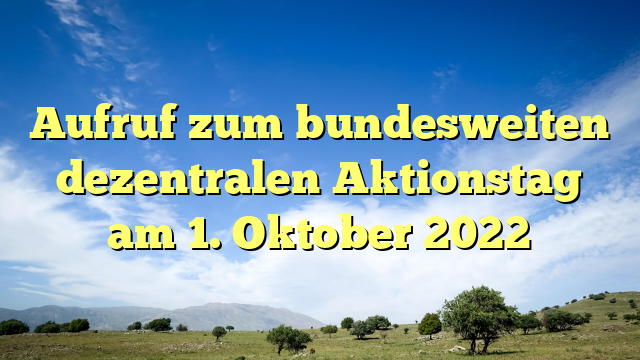 Aufruf zum bundesweiten dezentralen Aktionstag am 1. Oktober 2022